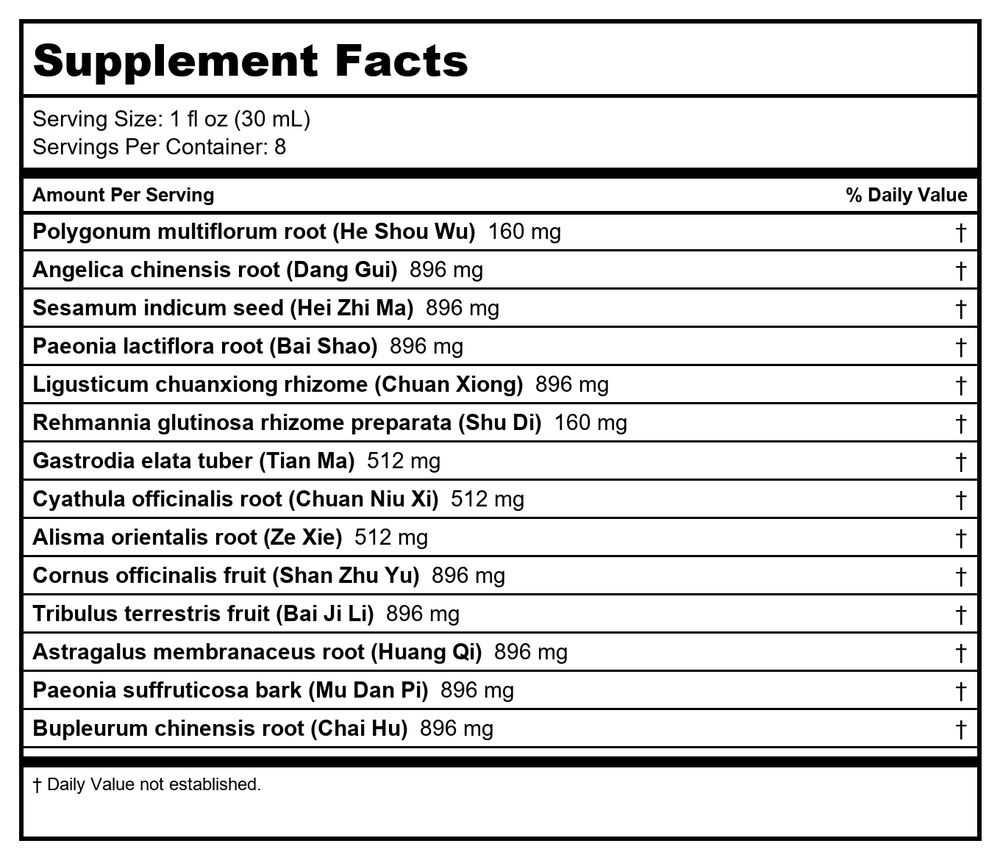 Supplement Facts

Serving Size: 1 fl oz (30 mL)
Servings Per Container: 8

| Amount Per Serving | % Daily Value |
|---|---|
| Polygonum multiflorum root (He Shou Wu) 160 mg | † |
| Angelica chinensis root (Dang Gui) 896 mg | † |
| Sesamum indicum seed (Hei Zhi Ma) 896 mg | † |
| Paeonia lactiflora root (Bai Shao) 896 mg | † |
| Ligusticum chuanxiong rhizome (Chuan Xiong) 896 mg | † |
| Rehmannia glutinosa rhizome preparata (Shu Di) 160 mg | † |
| Gastrodia elata tuber (Tian Ma) 512 mg | † |
| Cyathula officinalis root (Chuan Niu Xi) 512 mg | † |
| Alisma orientalis root (Ze Xie) 512 mg | † |
| Cornus officinalis fruit (Shan Zhu Yu) 896 mg | † |
| Tribulus terrestris fruit (Bai Ji Li) 896 mg | † |
| Astragalus membranaceus root (Huang Qi) 896 mg | † |
| Paeonia suffruticosa bark (Mu Dan Pi) 896 mg | † |
| Bupleurum chinensis root (Chai Hu) 896 mg | † |

† Daily Value not established.